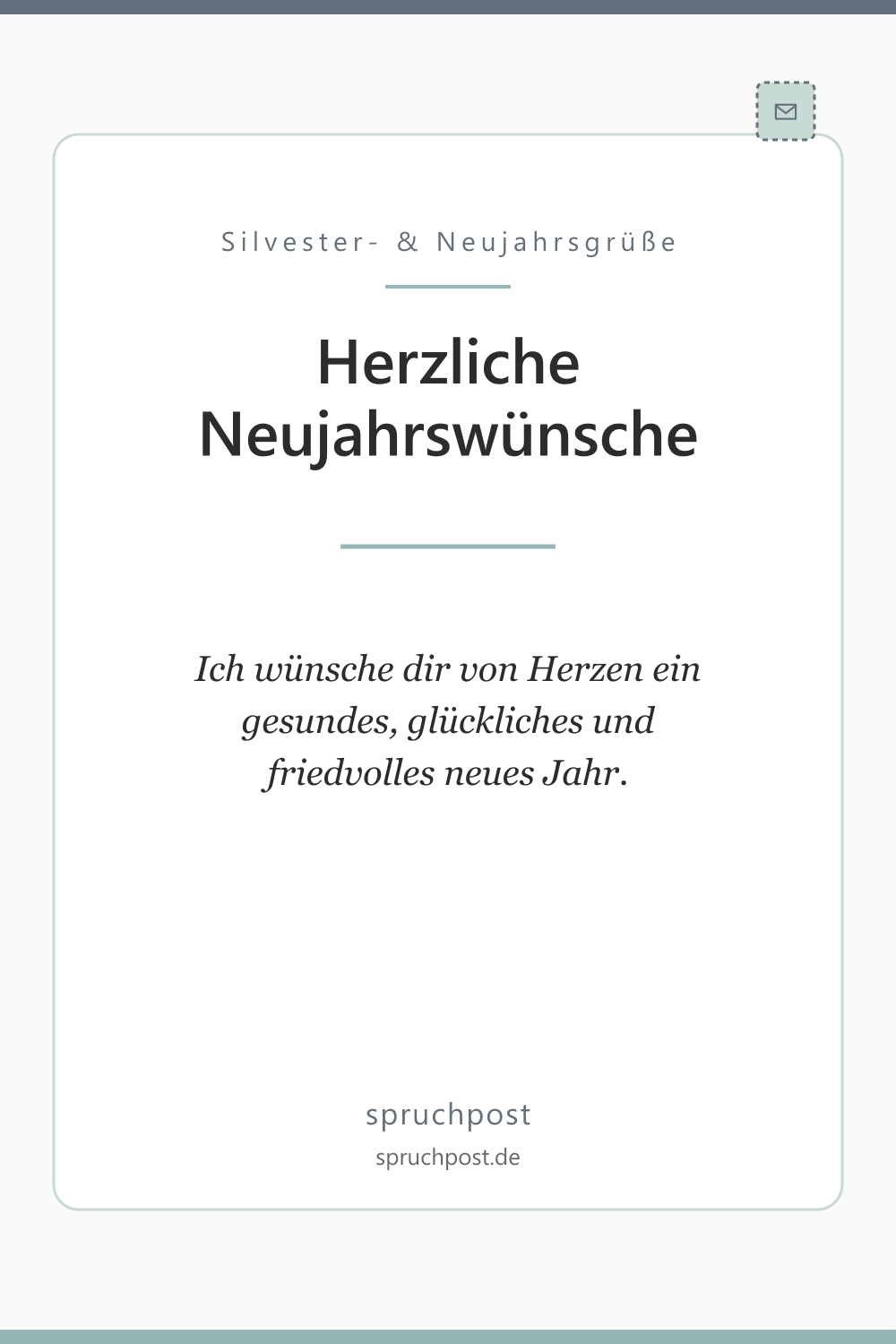 Silvester- & Neujahrsgrüße

Herzliche Neujahrswünsche

Ich wünsche dir von Herzen ein gesundes, glückliches und friedvolles neues Jahr.

spruchpost

spruchpost.de